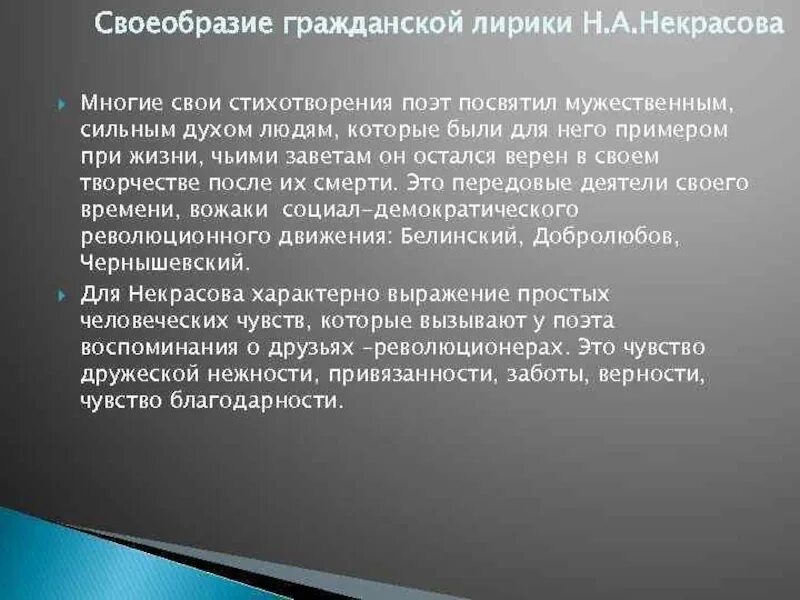 Своеобразие гражданской лирики Н.А.Некрасова

Многие свои стихотворения поэт посвятил мужественным, сильным духом людям, которые были для него примером при жизни, чьими заветам он остался верен в своем творчестве после их смерти. Это передовые деятели своего времени, вожаки социал-демократического революционного движения: Белинский, Добролюбов, Чернышевский.

Для Некрасова характерно выражение простых человеческих чувств, которые вызывают у поэта воспоминания о друзьях -революционерах. Это чувство дружеской нежности, привязанности, заботы, верности, чувство благодарности.